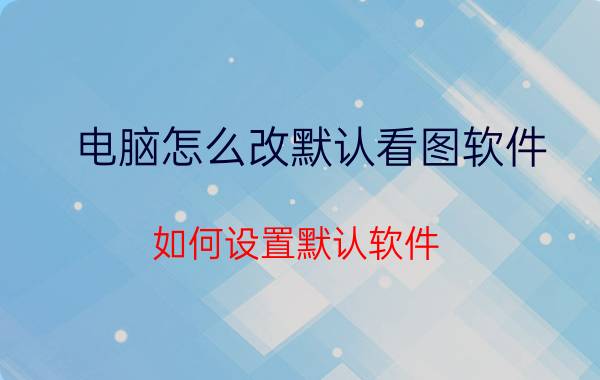 电脑怎么改默认看图软件

如何设置默认软件